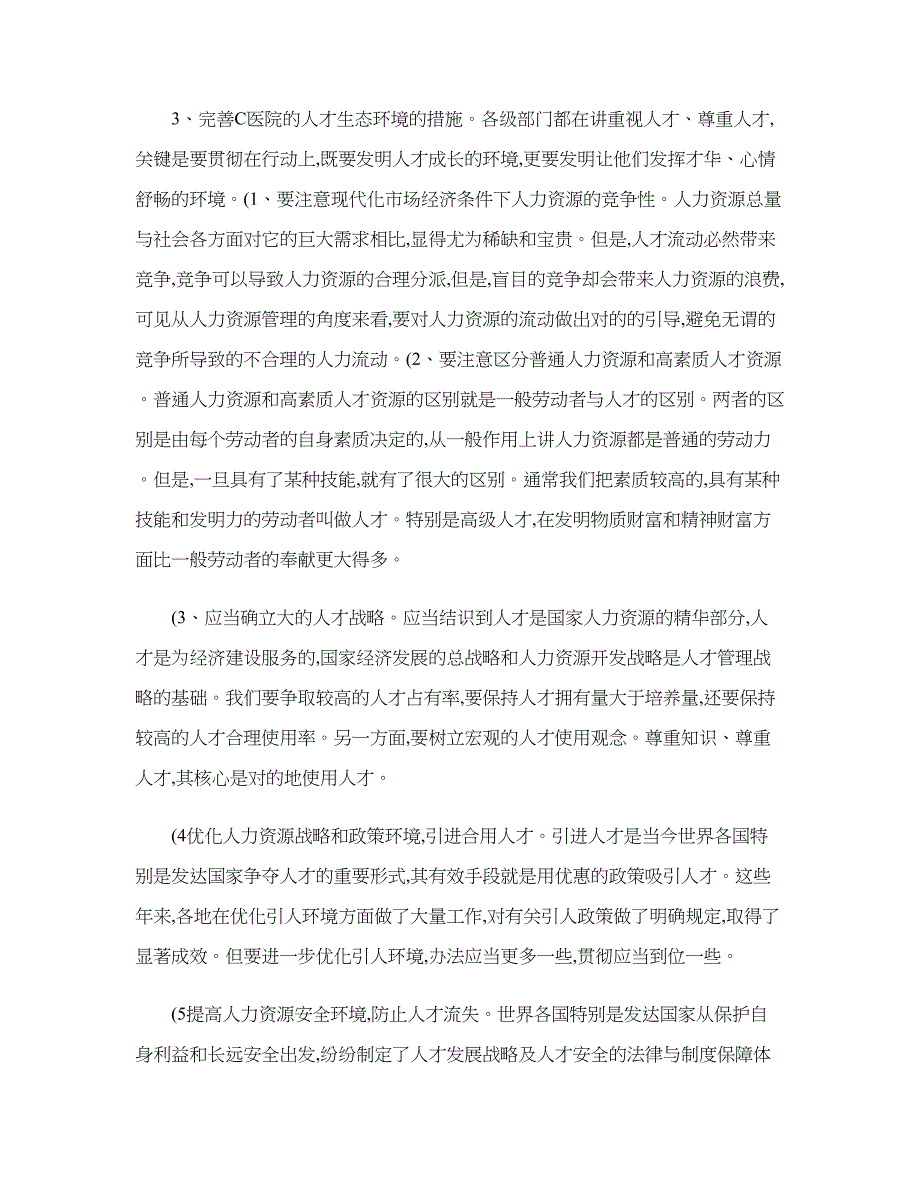 3、完善C医院的人才生态环境的措施。各级部门都在讲重视人才、尊重人才,关键是要贯彻在行动上,既要发明人才成长的环境,更要发明让他们发挥才华、心情舒畅的环境。(1、要注意现代化市场经济条件下人力资源的竞争性。人力资源总量与社会各方面对它的巨大需求相比,显得尤为稀缺和宝贵。但是,人才流动必然带来竞争,竞争可以导致人力资源的合理分派,但是,盲目的竞争却会带来人力资源的浪费,可见从人力资源管理的角度来看,要对人力资源的流动做出对的的引导,避免无谓的竞争所导致的不合理的人力流动。(2、要注意区分普通人力资源和高素质人才资源。普通人力资源和高素质人才资源的区别就是一般劳动者与人才的区别。两者的区别是由每个劳动者的自身素质决定的,从一般作用上讲人力资源都是普通的劳动力。但是,一旦具有了某种技能,就有了很大的区别。通常我们把素质较高的,具有某种技能和发明力的劳动者叫做人才。特别是高级人才,在发明物质财富和精神财富方面比一般劳动者的奉献更大得多。

(3、应当确立大的人才战略。应当结识到人才是国家人力资源的精华部分,人才是为经济建设服务的,国家经济发展的总战略和人力资源开发战略是人才管理战略的基础。我们要争取较高的人才占有率,要保持人才拥有量大于培养量,还要保持较高的人才合理使用率。另一方面,要树立宏观的人才使用观念。尊重知识、尊重人才,其核心是对的地使用人才。

(4优化人力资源战略和政策环境,引进合用人才。引进人才是当今世界各国特别是发达国家争夺人才的重要形式,其有效手段就是用优惠的政策吸引人才。这些年来,各地在优化引人环境方面做了大量工作,对有关引人政策做了明确规定,取得了显著成效。但要进一步优化引人环境,办法应当更多一些,贯彻应当到位一些。

(5提高人力资源安全环境,防止人才流失。世界各国特别是发达国家从保护自身利益和长远安全出发,纷纷制定了人才发展战略及人才安全的法律与制度保障体